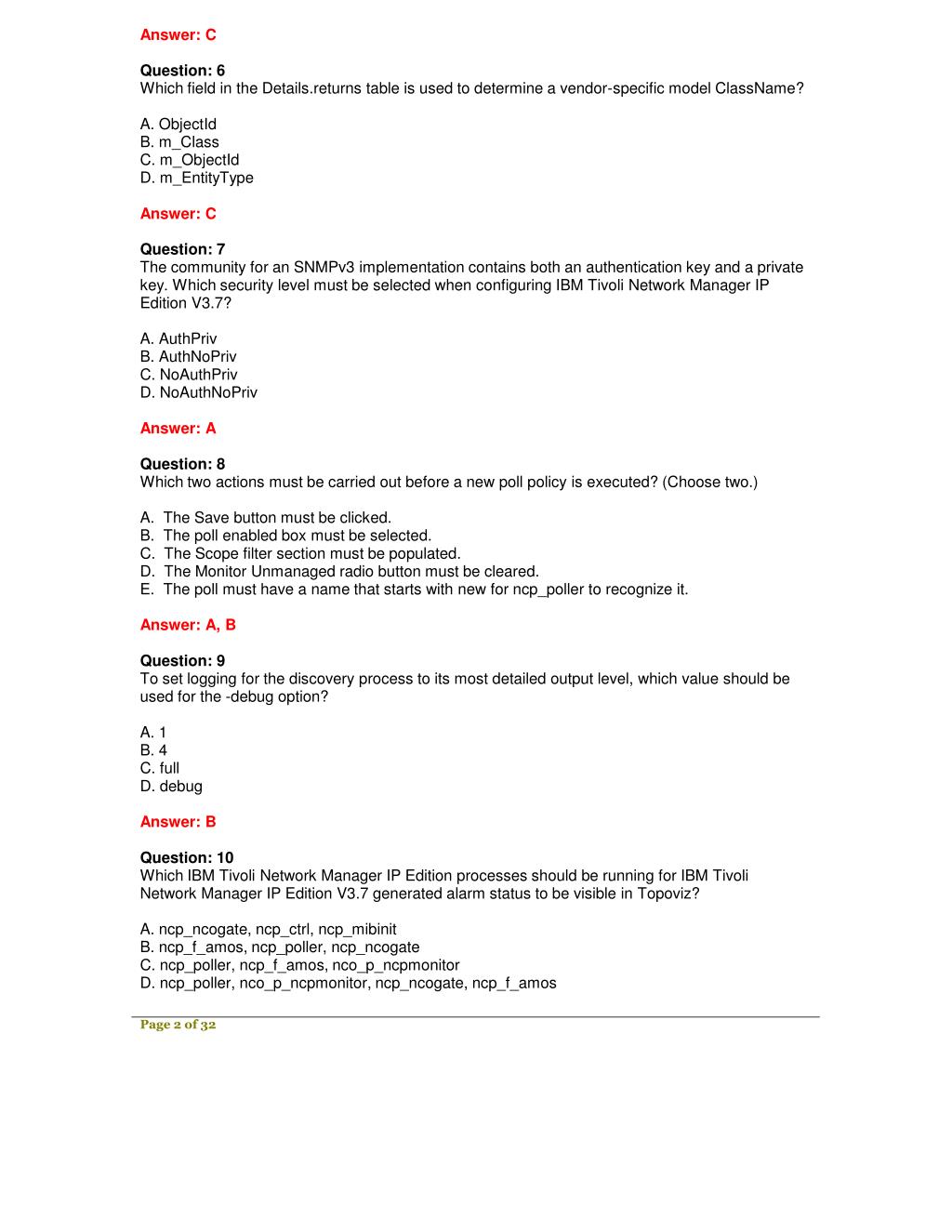 Answer: C

Question: 6
Which field in the Details.returns table is used to determine a vendor-specific model ClassName?

A. ObjectId
B. m_Class
C. m_ObjectId
D. m_EntityType

Answer: C

Question: 7
The community for an SNMPv3 implementation contains both an authentication key and a private key. Which security level must be selected when configuring IBM Tivoli Network Manager IP Edition V3.7?

A. AuthPriv
B. AuthNoPriv
C. NoAuthPriv
D. NoAuthNoPriv

Answer: A

Question: 8
Which two actions must be carried out before a new poll policy is executed? (Choose two.)

A. The Save button must be clicked.
B. The poll enabled box must be selected.
C. The Scope filter section must be populated.
D. The Monitor Unmanaged radio button must be cleared.
E. The poll must have a name that starts with new for ncp_poller to recognize it.

Answer: A, B

Question: 9
To set logging for the discovery process to its most detailed output level, which value should be used for the -debug option?

A. 1
B. 4
C. full
D. debug

Answer: B

Question: 10
Which IBM Tivoli Network Manager IP Edition processes should be running for IBM Tivoli Network Manager IP Edition V3.7 generated alarm status to be visible in Topoviz?

A. ncp_ncogate, ncp_ctrl, ncp_mibinit
B. ncp_f_amos, ncp_poller, ncp_ncogate
C. ncp_poller, ncp_f_amos, nco_p_ncpmonitor
D. ncp_poller, nco_p_ncpmonitor, ncp_ncogate, ncp_f_amos

Page 2 of 32